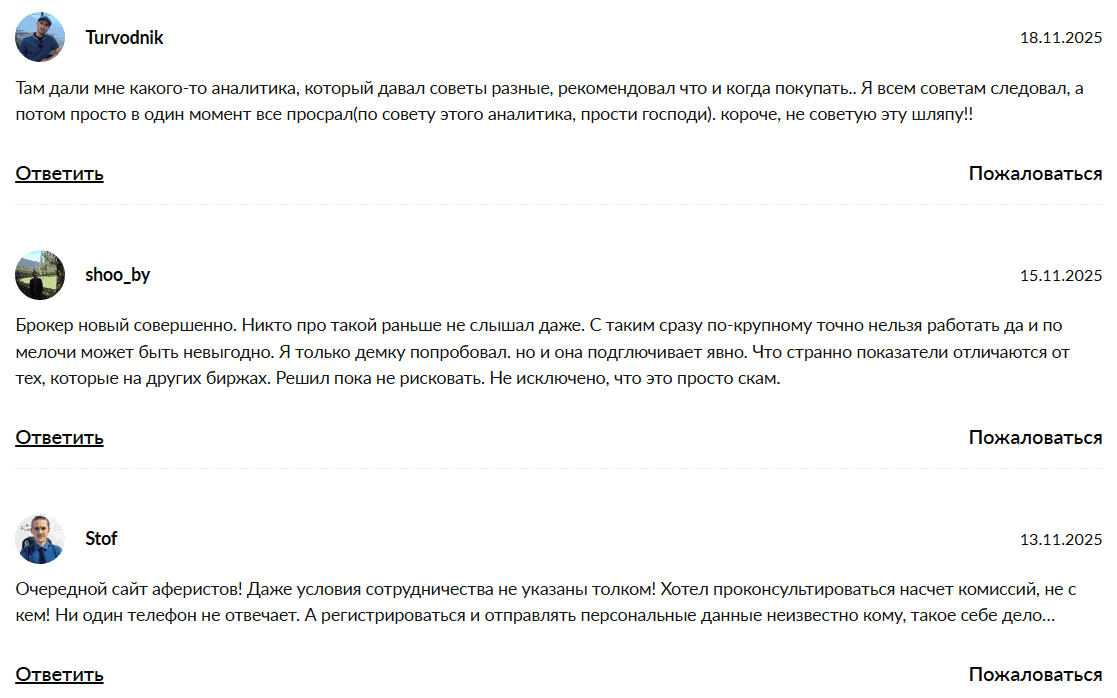 Turvodnik

18.11.2025

Там дали мне какого-то аналитика, который давал советы разные, рекомендовал что и когда покупать.. Я всем советам следовал, а потом просто в один момент все просрал(по совету этого аналитика, прости господи). короче, не советую эту шляпу!!

Ответить

Пожаловаться

shoo_by

15.11.2025

Брокер новый совершенно. Никто про такой раньше не слышал даже. С таким сразу по-крупному точно нельзя работать да и по мелочи может быть невыгодно. Я только демку попробовал. но и она подглючивает явно. Что странно показатели отличаются от тех, которые на других биржах. Решил пока не рисковать. Не исключено, что это просто скам.

Ответить

Пожаловаться

Stof

13.11.2025

Очередной сайт аферистов! Даже условия сотрудничества не указаны толком! Хотел проконсультироваться насчет комиссий, не с кем! Ни один телефон не отвечает. А регистрироваться и отправлять персональные данные неизвестно кому, такое себе дело...

Ответить

Пожаловаться